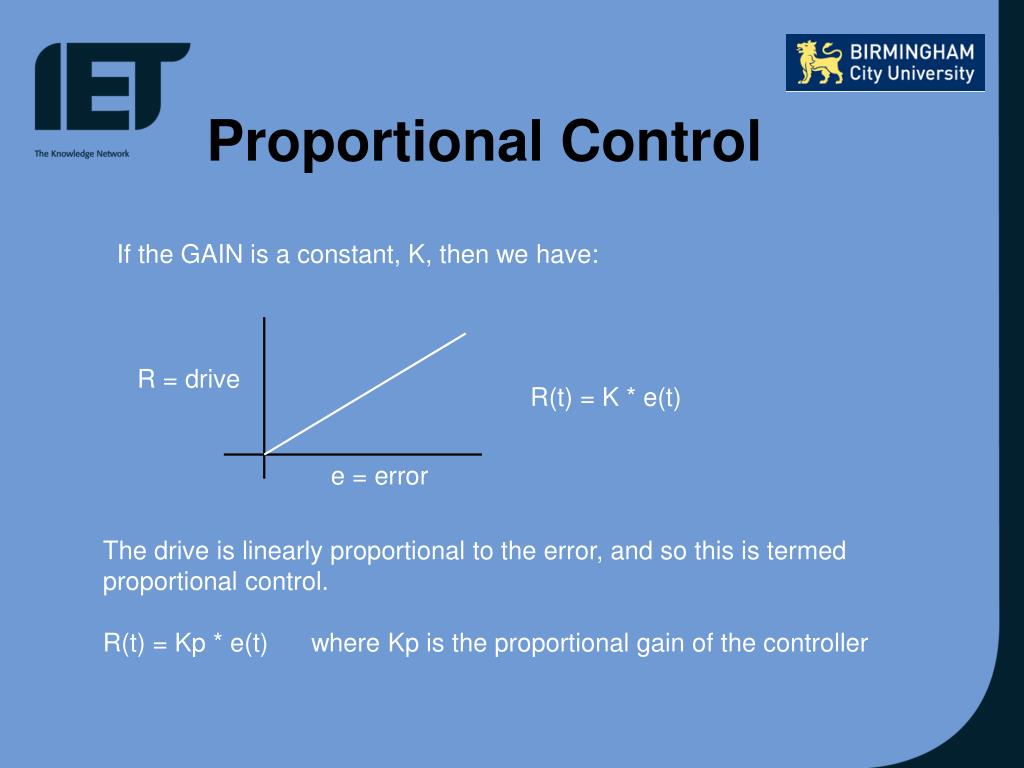 IET
The Knowledge Network

BIRMINGHAM
City University

Proportional Control

If the GAIN is a constant, K, then we have:

R = drive

e = error

R(t) = K * e(t)

The drive is linearly proportional to the error, and so this is termed proportional control.

R(t) = Kp * e(t)   where Kp is the proportional gain of the controller